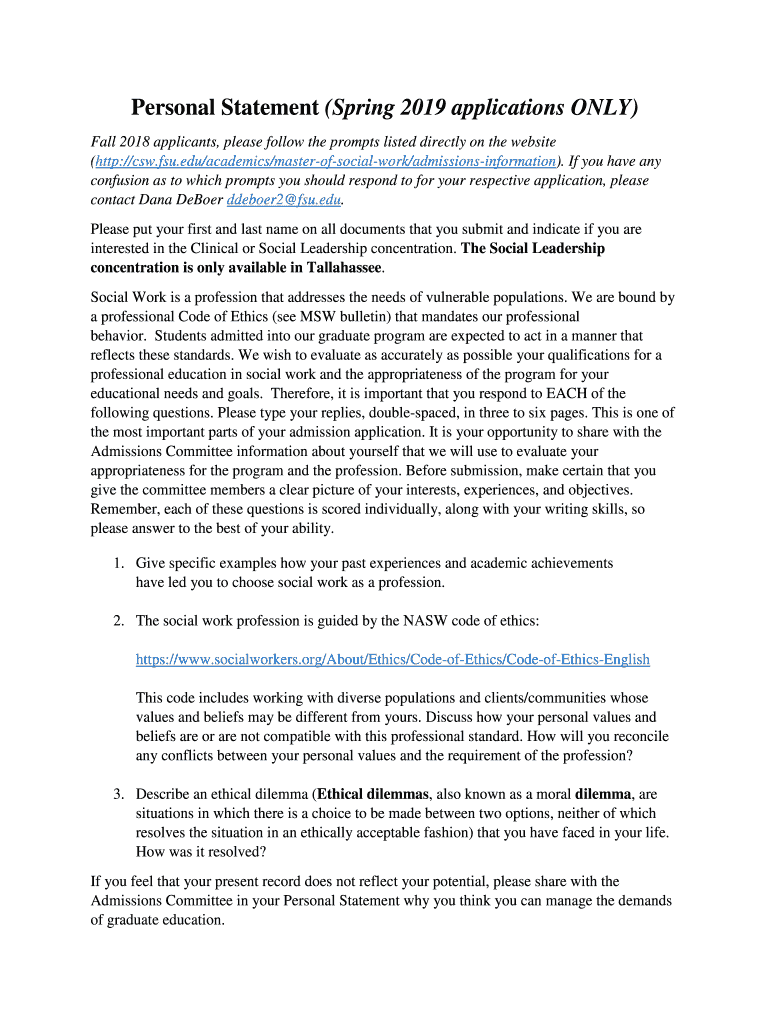 Personal Statement (Spring 2019 applications ONLY)

Fall 2018 applicants, please follow the prompts listed directly on the website (http://csw.fsu.edu/academics/master-of-social-work/admissions-information). If you have any confusion as to which prompts you should respond to for your respective application, please contact Dana DeBoer ddeboer2@fsu.edu.

Please put your first and last name on all documents that you submit and indicate if you are interested in the Clinical or Social Leadership concentration. The Social Leadership concentration is only available in Tallahassee.

Social Work is a profession that addresses the needs of vulnerable populations. We are bound by a professional Code of Ethics (see MSW bulletin) that mandates our professional behavior. Students admitted into our graduate program are expected to act in a manner that reflects these standards. We wish to evaluate as accurately as possible your qualifications for a professional education in social work and the appropriateness of the program for your educational needs and goals. Therefore, it is important that you respond to EACH of the following questions. Please type your replies, double-spaced, in three to six pages. This is one of the most important parts of your admission application. It is your opportunity to share with the Admissions Committee information about yourself that we will use to evaluate your appropriateness for the program and the profession. Before submission, make certain that you give the committee members a clear picture of your interests, experiences, and objectives. Remember, each of these questions is scored individually, along with your writing skills, so please answer to the best of your ability.

1. Give specific examples how your past experiences and academic achievements have led you to choose social work as a profession.

2. The social work profession is guided by the NASW code of ethics:

https://www.socialworkers.org/About/Ethics/Code-of-Ethics/Code-of-Ethics-English

This code includes working with diverse populations and clients/communities whose values and beliefs may be different from yours. Discuss how your personal values and beliefs are or are not compatible with this professional standard. How will you reconcile any conflicts between your personal values and the requirement of the profession?

3. Describe an ethical dilemma (Ethical dilemmas, also known as a moral dilemma, are situations in which there is a choice to be made between two options, neither of which resolves the situation in an ethically acceptable fashion) that you have faced in your life. How was it resolved?

If you feel that your present record does not reflect your potential, please share with the Admissions Committee in your Personal Statement why you think you can manage the demands of graduate education.